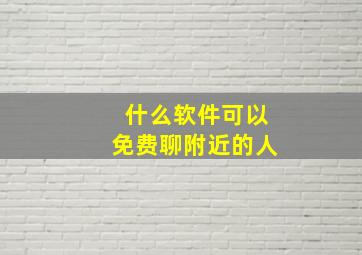 什么软件可以
免费聊附近的人